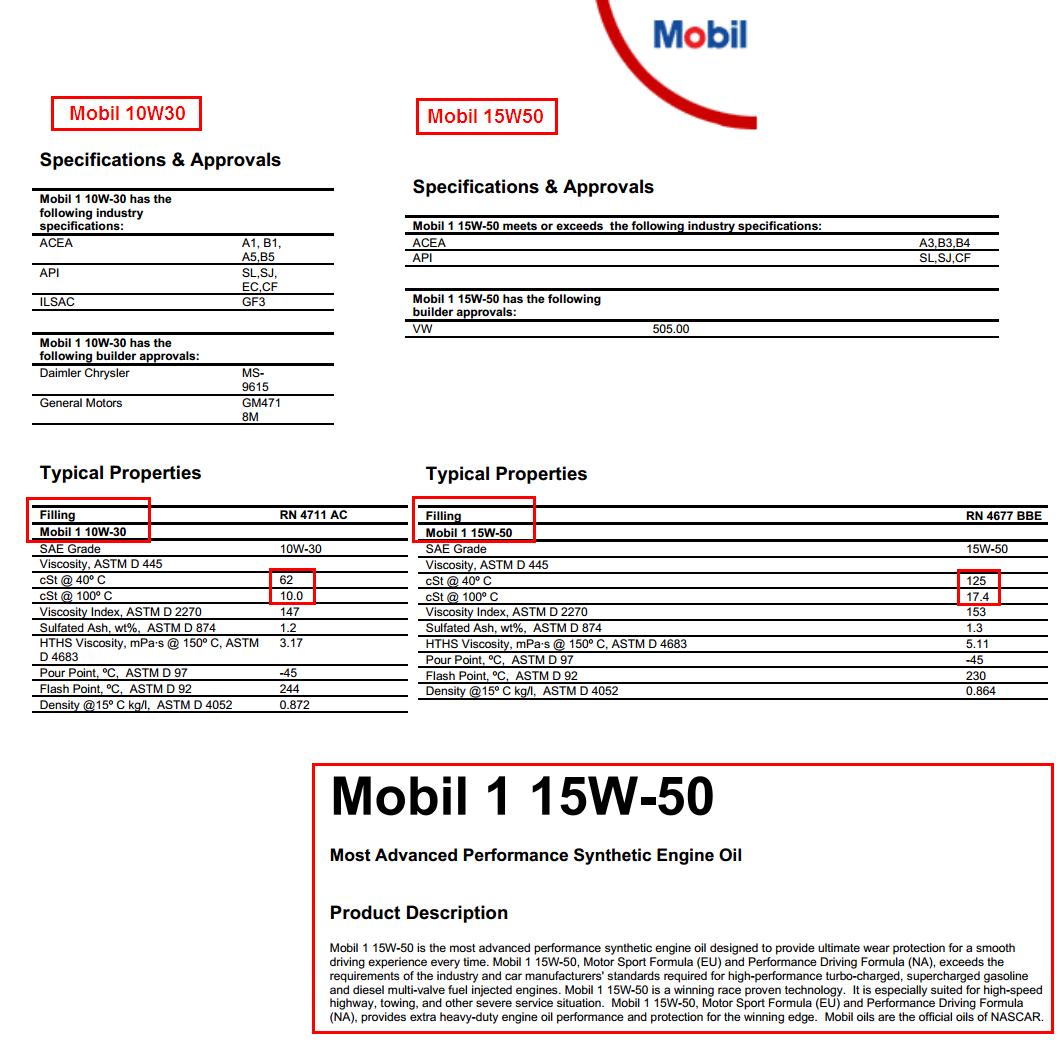 Mobil

Mobil 10W30

Specifications & Approvals

| Mobil 1 10W-30 has the following industry specifications: | |
|---|---|
| ACEA | A1, B1, A5,B5 |
| API | SL,SJ, EC,CF |
| ILSAC | GF3 |

| Mobil 1 10W-30 has the following builder approvals: | |
|---|---|
| Daimler Chrysler | MS-9615 |
| General Motors | GM4718M |

Typical Properties

| Filling | RN 4711 AC |
|---|---|
| Mobil 1 10W-30 | |
| SAE Grade | 10W-30 |
| Viscosity, ASTM D 445 | |
| cSt @ 40º C | 62 |
| cSt @ 100º C | 10.0 |
| Viscosity Index, ASTM D 2270 | 147 |
| Sulfated Ash, wt%, ASTM D 874 | 1.2 |
| HTHS Viscosity, mPa·s @ 150º C, ASTM D 4683 | 3.17 |
| Pour Point, ºC, ASTM D 97 | -45 |
| Flash Point, ºC, ASTM D 92 | 244 |
| Density @15º C kg/l, ASTM D 4052 | 0.872 |

Mobil 15W50

Specifications & Approvals

| Mobil 1 15W-50 meets or exceeds the following industry specifications: | |
|---|---|
| ACEA | A3,B3,B4 |
| API | SL,SJ,CF |

| Mobil 1 15W-50 has the following builder approvals: | |
|---|---|
| VW | 505.00 |

Typical Properties

| Filling | RN 4677 BBE |
|---|---|
| Mobil 1 15W-50 | |
| SAE Grade | 15W-50 |
| Viscosity, ASTM D 445 | |
| cSt @ 40º C | 125 |
| cSt @ 100º C | 17.4 |
| Viscosity Index, ASTM D 2270 | 153 |
| Sulfated Ash, wt%, ASTM D 874 | 1.3 |
| HTHS Viscosity, mPa·s @ 150º C, ASTM D 4683 | 5.11 |
| Pour Point, ºC, ASTM D 97 | -45 |
| Flash Point, ºC, ASTM D 92 | 230 |
| Density @15º C kg/l, ASTM D 4052 | 0.864 |

Mobil 1 15W-50

Most Advanced Performance Synthetic Engine Oil

Product Description

Mobil 1 15W-50 is the most advanced performance synthetic engine oil designed to provide ultimate wear protection for a smooth driving experience every time. Mobil 1 15W-50, Motor Sport Formula (EU) and Performance Driving Formula (NA), exceeds the requirements of the industry and car manufacturers' standards required for high-performance turbo-charged, supercharged gasoline and diesel multi-valve fuel injected engines. Mobil 1 15W-50 is a winning race proven technology. It is especially suited for high-speed highway, towing, and other severe service situation. Mobil 1 15W-50, Motor Sport Formula (EU) and Performance Driving Formula (NA), provides extra heavy-duty engine oil performance and protection for the winning edge. Mobil oils are the official oils of NASCAR.